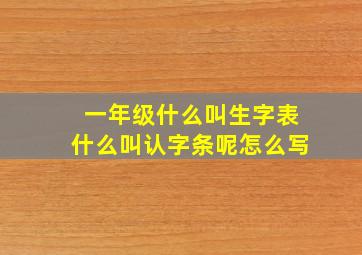 一年级什么叫生字表
什么叫认字条呢怎么写